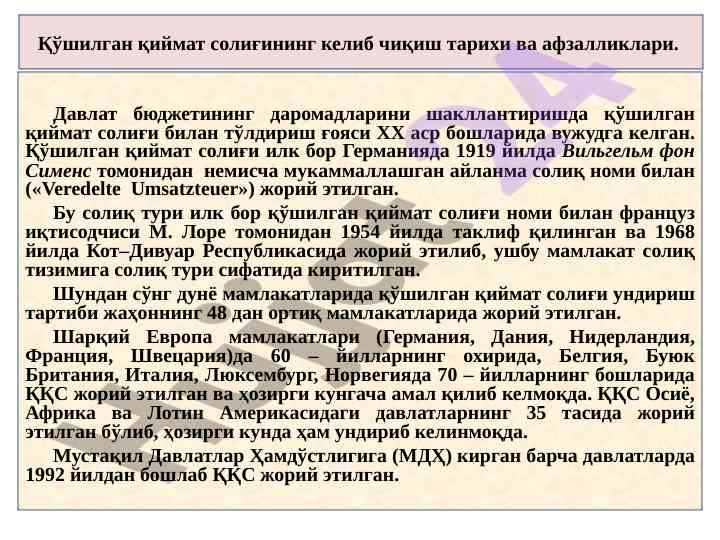 Қўшилган қиймат солиғининг келиб чиқиш тарихи ва афзалликлари.

Давлат бюджетининг даромадларини шакллантиришда қўшилган қиймат солиғи билан тўлдириш ғояси XX аср бошларида вужудга келган. Қўшилган қиймат солиғи илк бор Германияда 1919 йилда Вильгельм фон Сименс томонидан немисча мукаммаллашган айланма солиқ номи билан («Veredelte Umsatzteuer») жорий этилган.

Бу солиқ тури илк бор қўшилган қиймат солиғи номи билан француз иқтисодчиси М. Лоре томонидан 1954 йилда таклиф қилинган ва 1968 йилда Кот–Дивуар Республикасида жорий этилиб, ушбу мамлакат солиқ тизимига солиқ тури сифатида киритилган.

Шундан сўнг дунё мамлакатларида қўшилган қиймат солиғи ундириш тартиби жаҳоннинг 48 дан ортиқ мамлакатларида жорий этилган.

Шарқий Европа мамлакатлари (Германия, Дания, Нидерландия, Франция, Швецария)да 60 – йилларнинг охирида, Белгия, Буюк Британия, Италия, Люксембург, Норвегияда 70 – йилларнинг бошларида ҚҚС жорий этилган ва ҳозирги кунгача амал қилиб келмоқда. ҚҚС Осиё, Африка ва Лотин Америкасидаги давлатларнинг 35 тасида жорий этилган бўлиб, ҳозирги кунда ҳам ундириб келинмоқда.

Мустақил Давлатлар Ҳамдўстлигига (МДҲ) кирган барча давлатларда 1992 йилдан бошлаб ҚҚС жорий этилган.